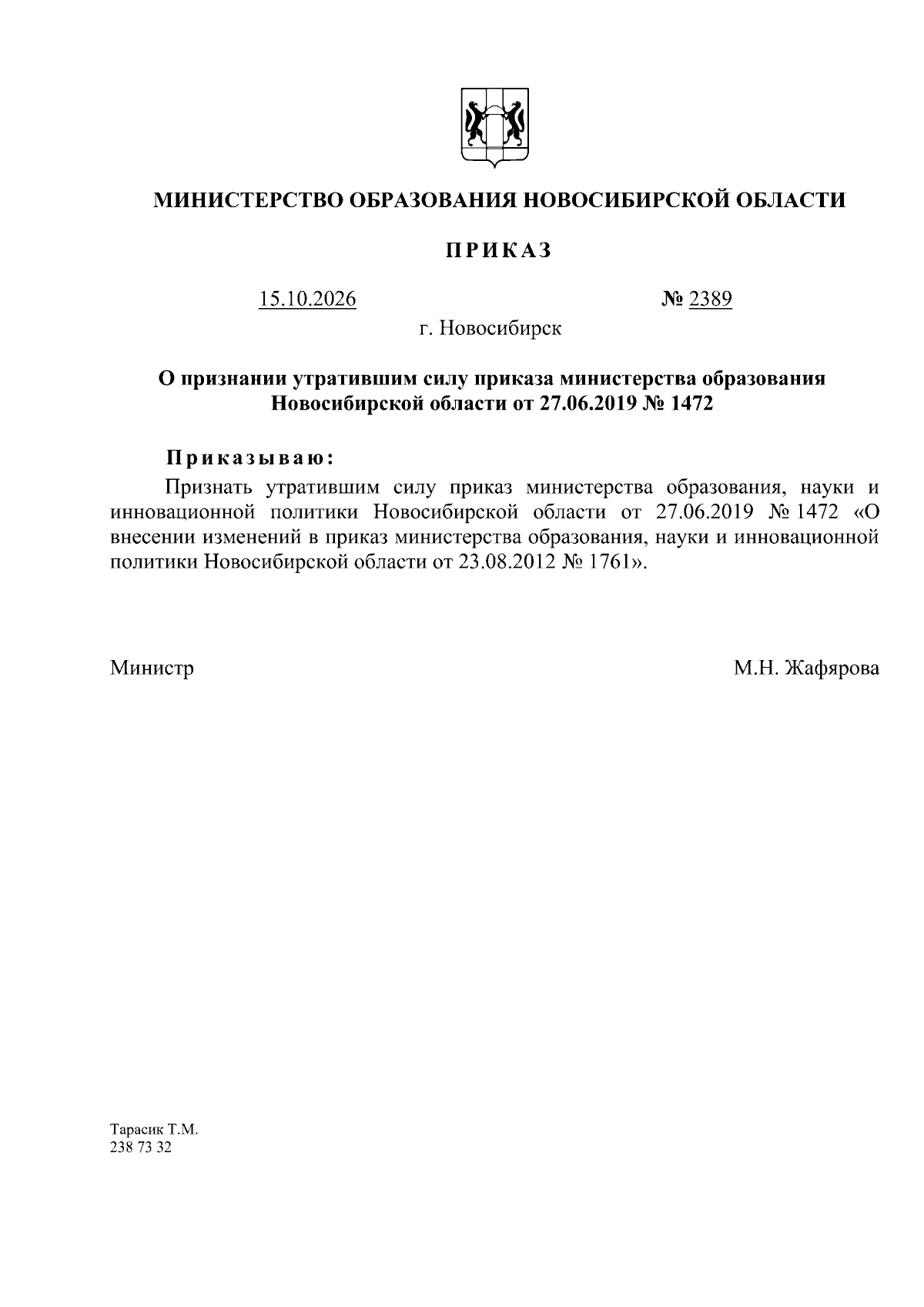 МИНИСТЕРСТВО ОБРАЗОВАНИЯ НОВОСИБИРСКОЙ ОБЛАСТИ

ПРИКАЗ

15.10.2026 № 2389

г. Новосибирск

О признании утратившим силу приказа министерства образования Новосибирской области от 27.06.2019 № 1472

Приказываю:

Признать утратившим силу приказ министерства образования, науки и инновационной политики Новосибирской области от 27.06.2019 № 1472 «О внесении изменений в приказ министерства образования, науки и инновационной политики Новосибирской области от 23.08.2012 № 1761».

Министр М.Н. Жафярова

Тарасик Т.М.
238 73 32